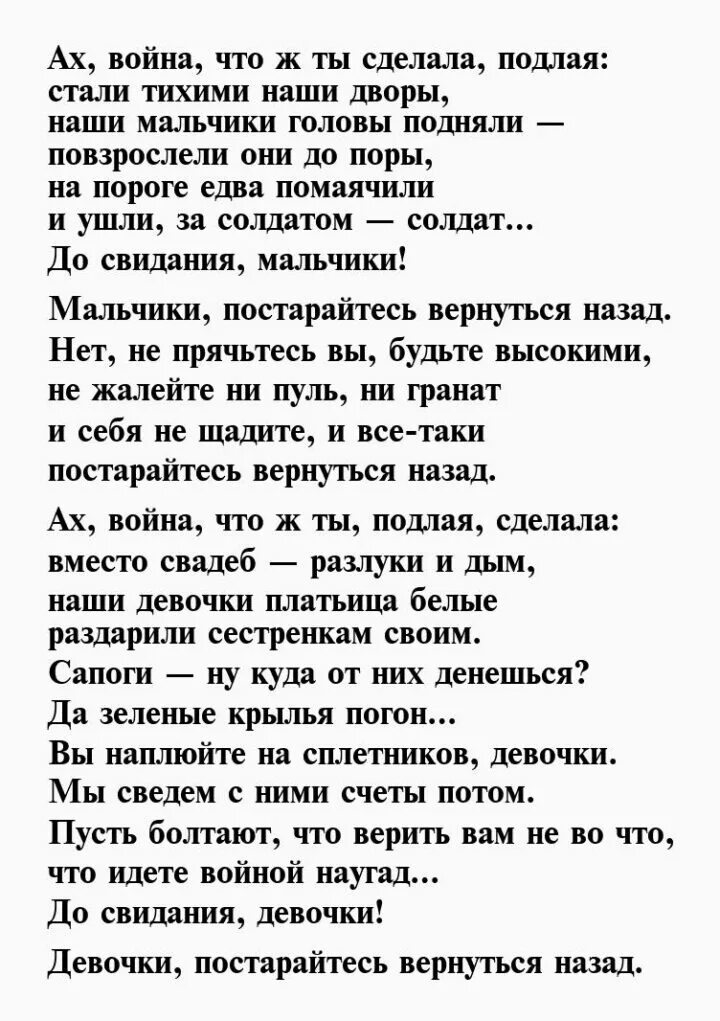 Ах, война, что ж ты сделала, подлая:
стали тихими наши дворы,
наши мальчики головы подняли —
повзрослели они до поры,
на пороге едва помаячили
и ушли, за солдатом — солдат...
До свидания, мальчики!

Мальчики, постарайтесь вернуться назад.
Нет, не прячьтесь вы, будьте высокими,
не жалейте ни пуль, ни гранат
и себя не щадите, и все-таки
постарайтесь вернуться назад.

Ах, война, что ж ты, подлая, сделала:
вместо свадеб — разлуки и дым,
наши девочки платьица белые
раздарили сестренкам своим.
Сапоги — ну куда от них денешься?
Да зеленые крылья погон...
Вы наплюйте на сплетников, девочки.
Мы сведем с ними счеты потом.
Пусть болтают, что верить вам не во что,
что идете войной наугад...
До свидания, девочки!

Девочки, постарайтесь вернуться назад.